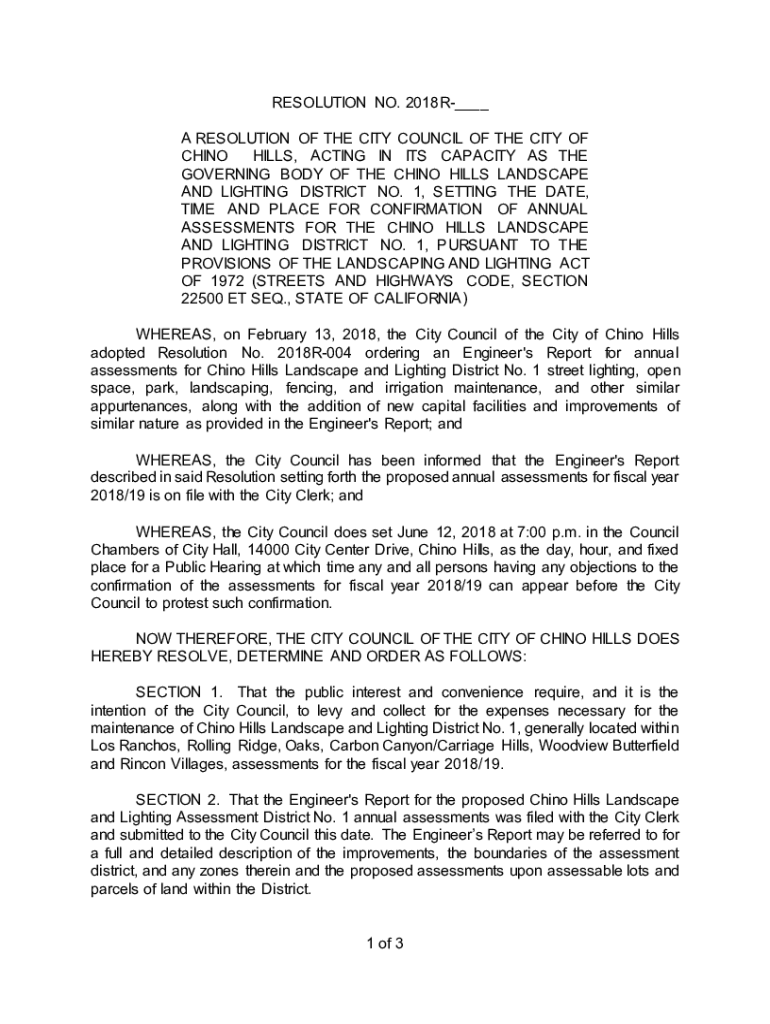 RESOLUTION NO. 2018R-____

A RESOLUTION OF THE CITY COUNCIL OF THE CITY OF CHINO HILLS, ACTING IN ITS CAPACITY AS THE GOVERNING BODY OF THE CHINO HILLS LANDSCAPE AND LIGHTING DISTRICT NO. 1, SETTING THE DATE, TIME AND PLACE FOR CONFIRMATION OF ANNUAL ASSESSMENTS FOR THE CHINO HILLS LANDSCAPE AND LIGHTING DISTRICT NO. 1, PURSUANT TO THE PROVISIONS OF THE LANDSCAPING AND LIGHTING ACT OF 1972 (STREETS AND HIGHWAYS CODE, SECTION 22500 ET SEQ., STATE OF CALIFORNIA)

WHEREAS, on February 13, 2018, the City Council of the City of Chino Hills adopted Resolution No. 2018R-004 ordering an Engineer's Report for annual assessments for Chino Hills Landscape and Lighting District No. 1 street lighting, open space, park, landscaping, fencing, and irrigation maintenance, and other similar appurtenances, along with the addition of new capital facilities and improvements of similar nature as provided in the Engineer's Report; and

WHEREAS, the City Council has been informed that the Engineer's Report described in said Resolution setting forth the proposed annual assessments for fiscal year 2018/19 is on file with the City Clerk; and

WHEREAS, the City Council does set June 12, 2018 at 7:00 p.m. in the Council Chambers of City Hall, 14000 City Center Drive, Chino Hills, as the day, hour, and fixed place for a Public Hearing at which time any and all persons having any objections to the confirmation of the assessments for fiscal year 2018/19 can appear before the City Council to protest such confirmation.

NOW THEREFORE, THE CITY COUNCIL OF THE CITY OF CHINO HILLS DOES HEREBY RESOLVE, DETERMINE AND ORDER AS FOLLOWS:

SECTION 1. That the public interest and convenience require, and it is the intention of the City Council, to levy and collect for the expenses necessary for the maintenance of Chino Hills Landscape and Lighting District No. 1, generally located within Los Ranchos, Rolling Ridge, Oaks, Carbon Canyon/Carriage Hills, Woodview Butterfield and Rincon Villages, assessments for the fiscal year 2018/19.

SECTION 2. That the Engineer's Report for the proposed Chino Hills Landscape and Lighting Assessment District No. 1 annual assessments was filed with the City Clerk and submitted to the City Council this date. The Engineer's Report may be referred to for a full and detailed description of the improvements, the boundaries of the assessment district, and any zones therein and the proposed assessments upon assessable lots and parcels of land within the District.

1 of 3